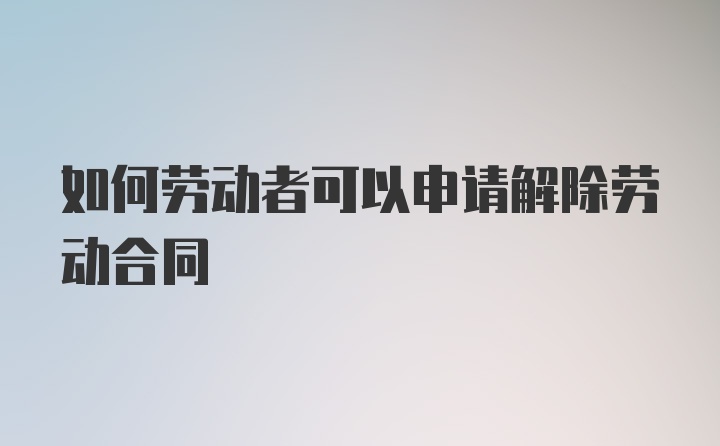 如何劳动者可以申请解除劳动合同